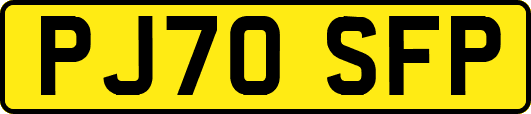 PJ70 SFP